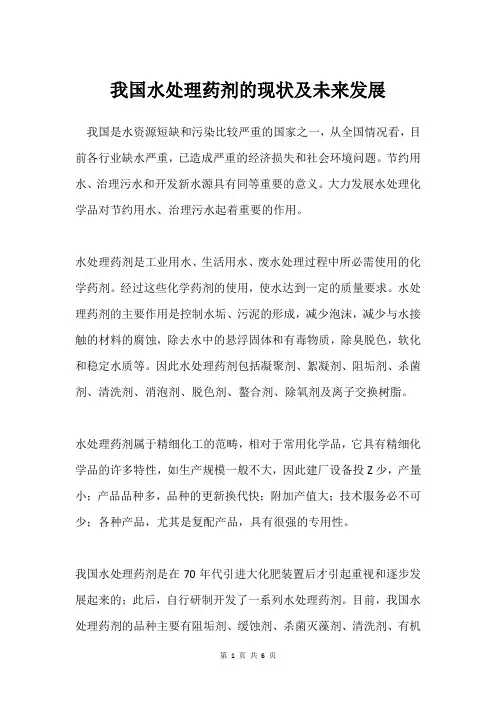 我国水处理药剂的现状及未来发展

我国是水资源短缺和污染比较严重的国家之一，从全国情况看，目前各行业缺水严重，已造成严重的经济损失和社会环境问题。节约用水、治理污水和开发新水源具有同等重要的意义。大力发展水处理化学品对节约用水、治理污水起着重要的作用。

水处理药剂是工业用水、生活用水、废水处理过程中所必需使用的化学药剂。经过这些化学药剂的使用，使水达到一定的质量要求。水处理药剂的主要作用是控制水垢、污泥的形成，减少泡沫，减少与水接触的材料的腐蚀，除去水中的悬浮固体和有毒物质，除臭脱色，软化和稳定水质等。因此水处理药剂包括凝聚剂、絮凝剂、阻垢剂、杀菌剂、清洗剂、消泡剂、脱色剂、螯合剂、除氧剂及离子交换树脂。

水处理药剂属于精细化工的范畴，相对于常用化学品，它具有精细化学品的许多特性，如生产规模一般不大，因此建厂设备投Z少，产量小；产品品种多，品种的更新换代快；附加产值大；技术服务必不可少；各种产品，尤其是复配产品，具有很强的专用性。

我国水处理药剂是在70年代引进大化肥装置后才引起重视和逐步发展起来的；此后，自行研制开发了一系列水处理药剂。目前，我国水处理药剂的品种主要有阻垢剂、缓蚀剂、杀菌灭藻剂、清洗剂、有机

第 1 页 共 6 页